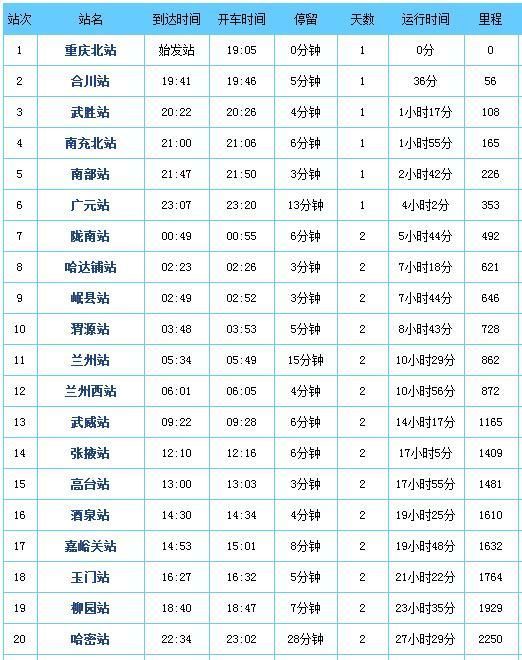 | 站次 | 站名 | 到达时间 | 开车时间 | 停留 | 天数 | 运行时间 | 里程 |
|---|---|---|---|---|---|---|---|
| 1 | 重庆北站 | 始发站 | 19:05 | 0分钟 | 1 | 0分 | 0 |
| 2 | 合川站 | 19:41 | 19:46 | 5分钟 | 1 | 36分 | 56 |
| 3 | 武胜站 | 20:22 | 20:26 | 4分钟 | 1 | 1小时17分 | 108 |
| 4 | 南充北站 | 21:00 | 21:06 | 6分钟 | 1 | 1小时55分 | 165 |
| 5 | 南部站 | 21:47 | 21:50 | 3分钟 | 1 | 2小时42分 | 226 |
| 6 | 广元站 | 23:07 | 23:20 | 13分钟 | 1 | 4小时2分 | 353 |
| 7 | 陇南站 | 00:49 | 00:55 | 6分钟 | 2 | 5小时44分 | 492 |
| 8 | 哈达铺站 | 02:23 | 02:26 | 3分钟 | 2 | 7小时18分 | 621 |
| 9 | 岷县站 | 02:49 | 02:52 | 3分钟 | 2 | 7小时44分 | 646 |
| 10 | 渭源站 | 03:48 | 03:53 | 5分钟 | 2 | 8小时43分 | 728 |
| 11 | 兰州站 | 05:34 | 05:49 | 15分钟 | 2 | 10小时29分 | 862 |
| 12 | 兰州西站 | 06:01 | 06:05 | 4分钟 | 2 | 10小时56分 | 872 |
| 13 | 武威站 | 09:22 | 09:28 | 6分钟 | 2 | 14小时17分 | 1165 |
| 14 | 张掖站 | 12:10 | 12:16 | 6分钟 | 2 | 17小时5分 | 1409 |
| 15 | 高台站 | 13:00 | 13:03 | 3分钟 | 2 | 17小时55分 | 1481 |
| 16 | 酒泉站 | 14:30 | 14:34 | 4分钟 | 2 | 19小时25分 | 1610 |
| 17 | 嘉峪关站 | 14:53 | 15:01 | 8分钟 | 2 | 19小时48分 | 1632 |
| 18 | 玉门站 | 16:27 | 16:32 | 5分钟 | 2 | 21小时22分 | 1764 |
| 19 | 柳园站 | 18:40 | 18:47 | 7分钟 | 2 | 23小时35分 | 1929 |
| 20 | 哈密站 | 22:34 | 23:02 | 28分钟 | 2 | 27小时29分 | 2250 |